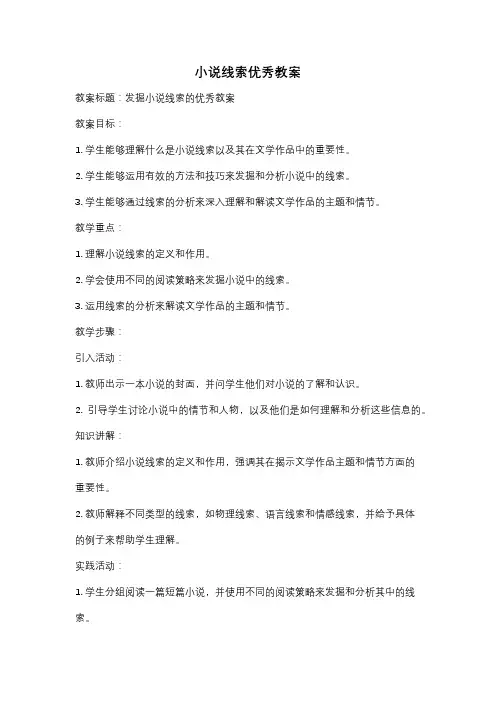 小说线索优秀教案

教案标题：发掘小说线索的优秀教案

教案目标：

1. 学生能够理解什么是小说线索以及其在文学作品中的重要性。

2. 学生能够运用有效的方法和技巧来发掘和分析小说中的线索。

3. 学生能够通过线索的分析来深入理解和解读文学作品的主题和情节。

教学重点：

1. 理解小说线索的定义和作用。

2. 学会使用不同的阅读策略来发掘小说中的线索。

3. 运用线索的分析来解读文学作品的主题和情节。

教学步骤：

引入活动：

1. 教师出示一本小说的封面，并问学生他们对小说的了解和认识。

2. 引导学生讨论小说中的情节和人物，以及他们是如何理解和分析这些信息的。

知识讲解：

1. 教师介绍小说线索的定义和作用，强调其在揭示文学作品主题和情节方面的重要性。

2. 教师解释不同类型的线索，如物理线索、语言线索和情感线索，并给予具体的例子来帮助学生理解。

实践活动：

1. 学生分组阅读一篇短篇小说，并使用不同的阅读策略来发掘和分析其中的线索。